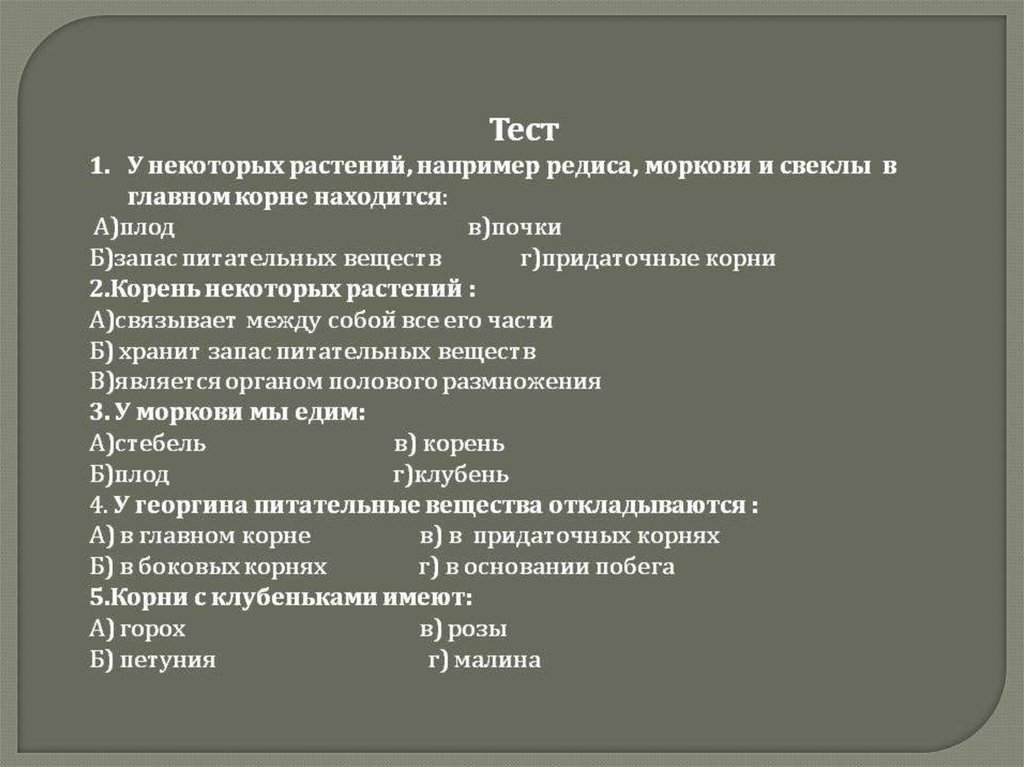 Тест

1. У некоторых растений, например редиса, моркови и свеклы в главном корне находится:

А)плод в)почки

Б)запас питательных веществ г)придаточные корни

2.Корень некоторых растений :

А)связывает между собой все его части

Б) хранит запас питательных веществ

В)является органом полового размножения

3. У моркови мы едим:

А)стебель в) корень

Б)плод г)клубень

4. У георгина питательные вещества откладываются :

А) в главном корне в) в придаточных корнях

Б) в боковых корнях г) в основании побега

5.Корни с клубеньками имеют:

А) горох в) розы

Б) петуния г) малина